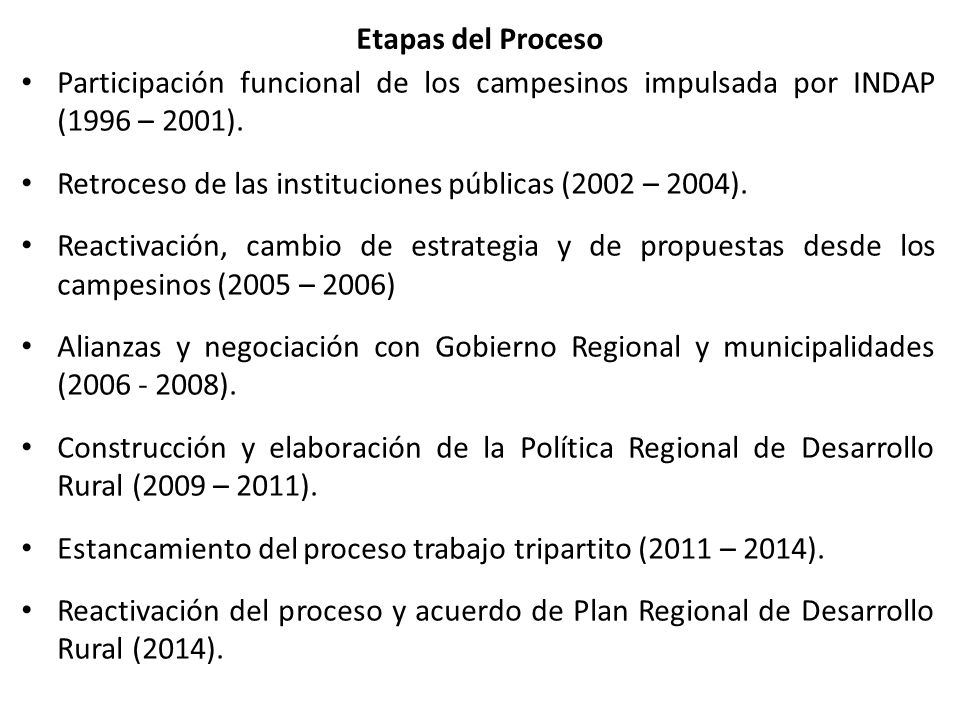 Etapas del Proceso

• Participación funcional de los campesinos impulsada por INDAP (1996 – 2001).

• Retroceso de las instituciones públicas (2002 – 2004).

• Reactivación, cambio de estrategia y de propuestas desde los campesinos (2005 – 2006)

• Alianzas y negociación con Gobierno Regional y municipalidades (2006 - 2008).

• Construcción y elaboración de la Política Regional de Desarrollo Rural (2009 – 2011).

• Estancamiento del proceso trabajo tripartito (2011 – 2014).

• Reactivación del proceso y acuerdo de Plan Regional de Desarrollo Rural (2014).